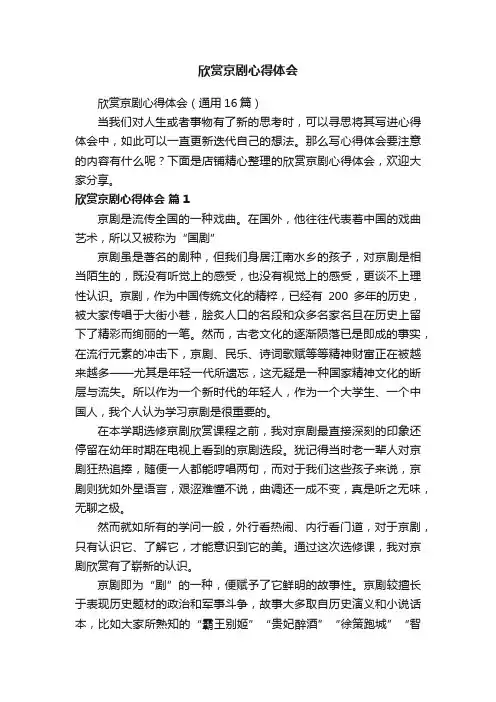 欣赏京剧心得体会

欣赏京剧心得体会（通用16篇）

当我们对人生或者事物有了新的思考时，可以寻思将其写进心得体会中，如此可以一直更新迭代自己的想法。那么写心得体会要注意的内容有什么呢？下面是店铺精心整理的欣赏京剧心得体会，欢迎大家分享。

欣赏京剧心得体会 篇1

京剧是流传全国的一种戏曲。在国外，他往往代表着中国的戏曲艺术，所以又被称为“国剧”

京剧虽是著名的剧种，但我们身居江南水乡的孩子，对京剧是相当陌生的，既没有听觉上的感受，也没有视觉上的感受，更谈不上理性认识。京剧，作为中国传统文化的精粹，已经有 200 多年的历史，被大家传唱于大街小巷，脍炙人口的名段和众多名家名旦在历史上留下了精彩而绚丽的一笔。然而，古老文化的逐渐陨落已是即成的事实，在流行元素的冲击下，京剧、民乐、诗词歌赋等等精神财富正在被越来越多——尤其是年轻一代所遗忘，这无疑是一种国家精神文化的断层与流失。所以作为一个新时代的年轻人，作为一个大学生、一个中国人，我个人认为学习京剧是很重要的。

在本学期选修京剧欣赏课程之前，我对京剧最直接深刻的印象还停留在幼年时期在电视上看到的京剧选段。犹记得当时老一辈人对京剧狂热追捧，随便一人都能哼唱两句，而对于我们这些孩子来说，京剧则犹如外星语言，艰涩难懂不说，曲调还一成不变，真是听之无味，无聊之极。

然而就如所有的学问一般，外行看热闹、内行看门道，对于京剧，只有认识它、了解它，才能意识到它的美。通过这次选修课，我对京剧欣赏有了崭新的认识。

京剧即为“剧”的一种，便赋予了它鲜明的故事性。京剧较擅长于表现历史题材的政治和军事斗争，故事大多取自历史演义和小说话本，比如大家所熟知的“霸王别姬”“贵妃醉酒”“徐策跑城”“智